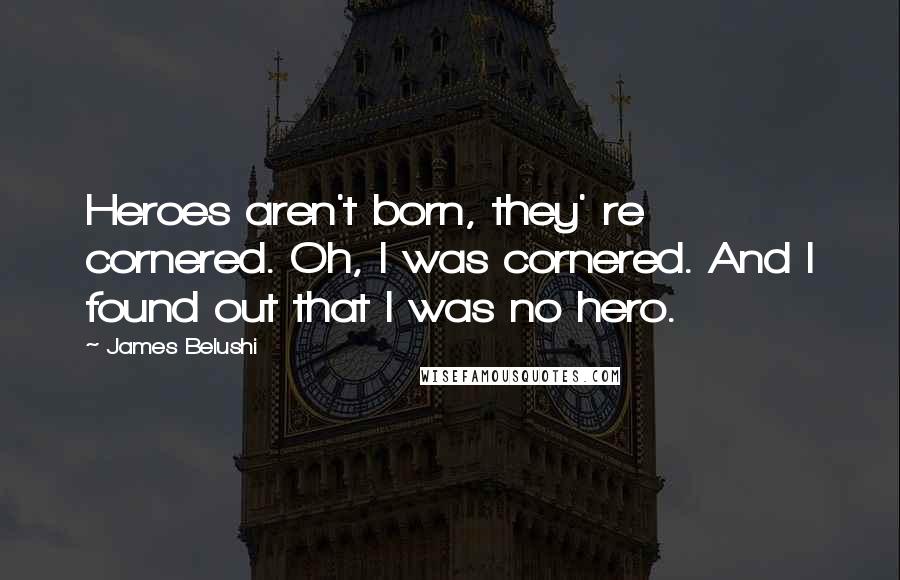 Heroes aren't born, they' re cornered. Oh, I was cornered. And I found out that I was no hero.

~ James Belushi

WISEFAMOUSQUOTES.COM